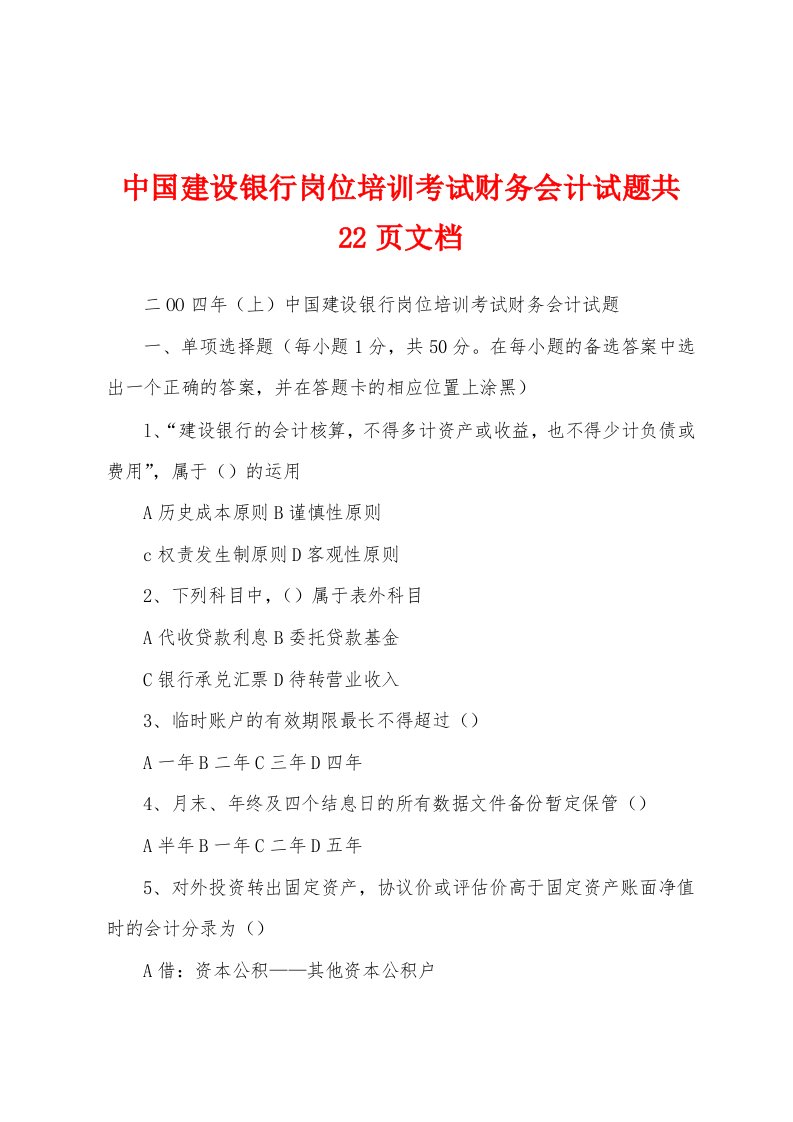 中国建设银行岗位培训考试财务会计试题共22页文档

二00四年（上）中国建设银行岗位培训考试财务会计试题

一、单项选择题（每小题1分，共50分。在每小题的备选答案中选出一个正确的答案，并在答题卡的相应位置上涂黑）

1、“建设银行的会计核算，不得多计资产或收益，也不得少计负债或费用”，属于（）的运用

A历史成本原则B谨慎性原则

c权责发生制原则D客观性原则

2、下列科目中，（）属于表外科目

A代收贷款利息B委托贷款基金

C银行承兑汇票D待转营业收入

3、临时账户的有效期限最长不得超过（）

A一年B二年C三年D四年

4、月末、年终及四个结息日的所有数据文件备份暂定保管（）

A半年B一年C二年D五年

5、对外投资转出固定资产，协议价或评估价高于固定资产账面净值时的会计分录为（）

A借：资本公积——其他资本公积户